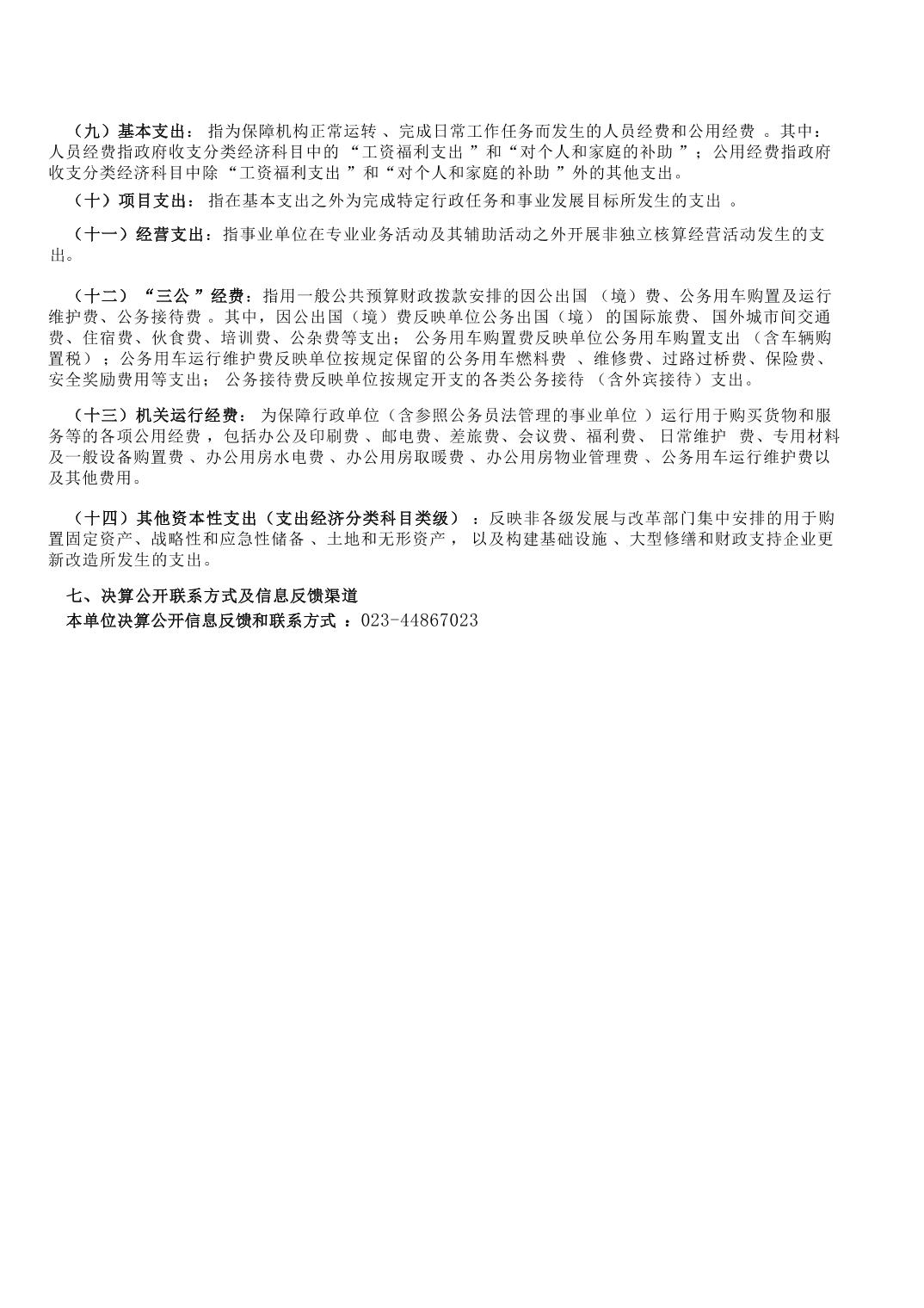 （九）基本支出：指为保障机构正常运转、完成日常工作任务而发生的人员经费和公用经费。其中：人员经费指政府收支分类经济科目中的“工资福利支出”和“对个人和家庭的补助”；公用经费指政府收支分类经济科目中除“工资福利支出”和“对个人和家庭的补助”外的其他支出。

（十）项目支出：指在基本支出之外为完成特定行政任务和事业发展目标所发生的支出。

（十一）经营支出：指事业单位在专业业务活动及其辅助活动之外开展非独立核算经营活动发生的支出。

（十二）“三公”经费：指用一般公共预算财政拨款安排的因公出国（境）费、公务用车购置及运行维护费、公务接待费。其中，因公出国（境）费反映单位公务出国（境）的国际旅费、国外城市间交通费、住宿费、伙食费、培训费、公杂费等支出；公务用车购置费反映单位公务用车购置支出（含车辆购置税）；公务用车运行维护费反映单位按规定保留的公务用车燃料费、维修费、过路过桥费、保险费、安全奖励费用等支出；公务接待费反映单位按规定开支的各类公务接待（含外宾接待）支出。

（十三）机关运行经费：为保障行政单位（含参照公务员法管理的事业单位）运行用于购买货物和服务等的各项公用经费，包括办公及印刷费、邮电费、差旅费、会议费、福利费、日常维护费、专用材料及一般设备购置费、办公用房水电费、办公用房取暖费、办公用房物业管理费、公务用车运行维护费以及其他费用。

（十四）其他资本性支出（支出经济分类科目类级）：反映非各级发展与改革部门集中安排的用于购置固定资产、战略性和应急性储备、土地和无形资产，以及构建基础设施、大型修缮和财政支持企业更新改造所发生的支出。

七、决算公开联系方式及信息反馈渠道
本单位决算公开信息反馈和联系方式：023-44867023